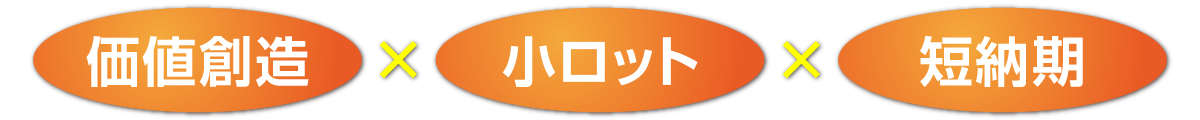 価値創造 × 小ロット × 短納期